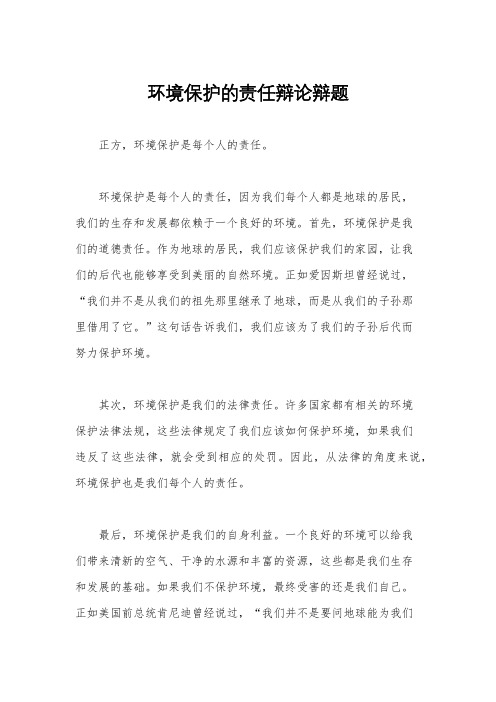 环境保护的责任辩论辩题

正方，环境保护是每个人的责任。

环境保护是每个人的责任，因为我们每个人都是地球的居民，我们的生存和发展都依赖于一个良好的环境。首先，环境保护是我们的道德责任。作为地球的居民，我们应该保护我们的家园，让我们的后代也能够享受到美丽的自然环境。正如爱因斯坦曾经说过，“我们并不是从我们的祖先那里继承了地球，而是从我们的子孙那里借用了它。”这句话告诉我们，我们应该为了我们的子孙后代而努力保护环境。

其次，环境保护是我们的法律责任。许多国家都有相关的环境保护法律法规，这些法律规定了我们应该如何保护环境，如果我们违反了这些法律，就会受到相应的处罚。因此，从法律的角度来说，环境保护也是我们每个人的责任。

最后，环境保护是我们的自身利益。一个良好的环境可以给我们带来清新的空气、干净的水源和丰富的资源，这些都是我们生存和发展的基础。如果我们不保护环境，最终受害的还是我们自己。正如美国前总统肯尼迪曾经说过，“我们并不是要问地球能为我们